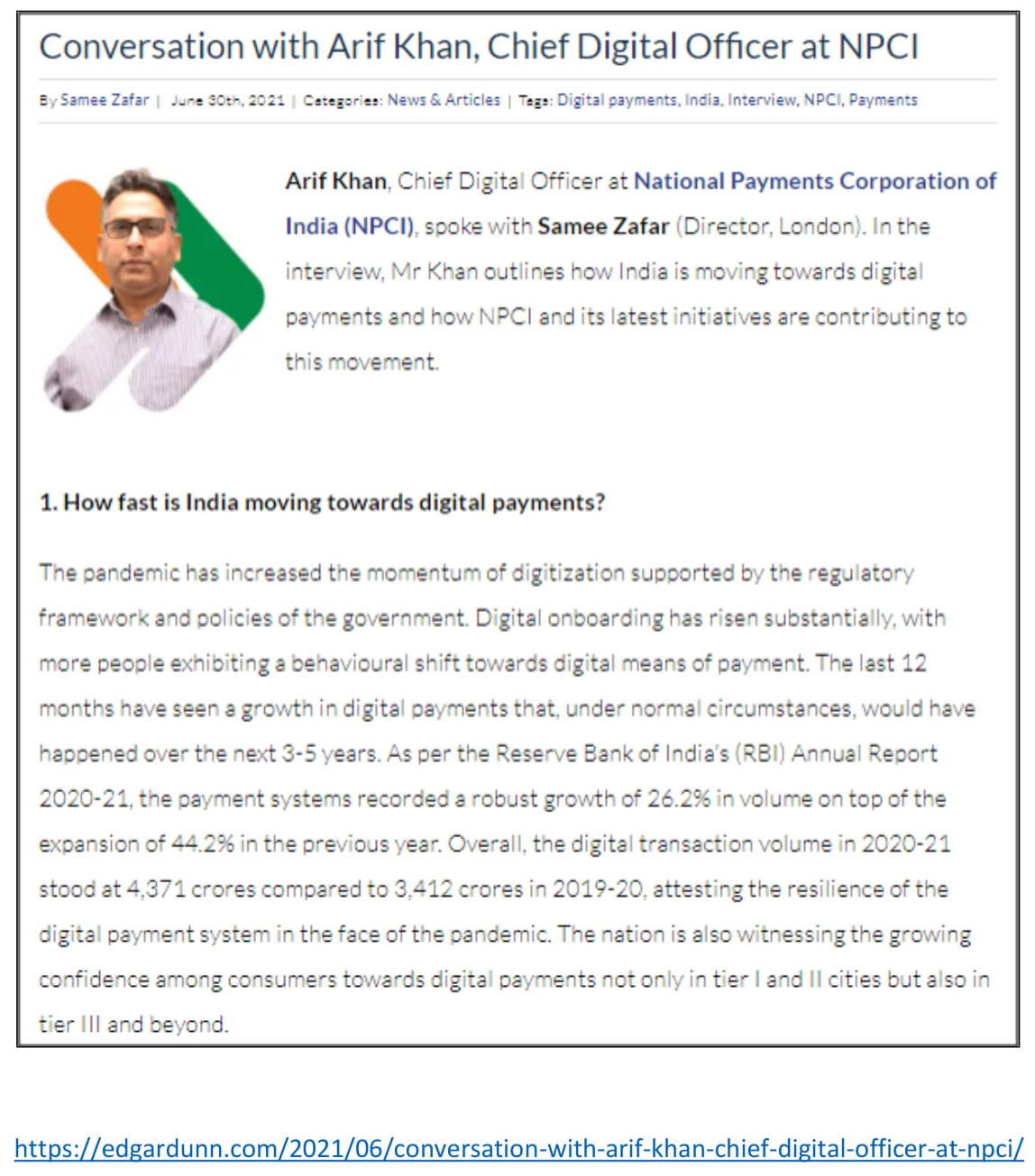 Conversation with Arif Khan, Chief Digital Officer at NPCI

By Samee Zafar | June 30th, 2021 | Categories: News & Articles | Tags: Digital payments, India, Interview, NPCI, Payments

Arif Khan, Chief Digital Officer at National Payments Corporation of India (NPCI), spoke with Samee Zafar (Director, London). In the interview, Mr Khan outlines how India is moving towards digital payments and how NPCI and its latest initiatives are contributing to this movement.

1. How fast is India moving towards digital payments?

The pandemic has increased the momentum of digitization supported by the regulatory framework and policies of the government. Digital onboarding has risen substantially, with more people exhibiting a behavioural shift towards digital means of payment. The last 12 months have seen a growth in digital payments that, under normal circumstances, would have happened over the next 3-5 years. As per the Reserve Bank of India's (RBI) Annual Report 2020-21, the payment systems recorded a robust growth of 26.2% in volume on top of the expansion of 44.2% in the previous year. Overall, the digital transaction volume in 2020-21 stood at 4,371 crores compared to 3,412 crores in 2019-20, attesting the resilience of the digital payment system in the face of the pandemic. The nation is also witnessing the growing confidence among consumers towards digital payments not only in tier I and II cities but also in tier III and beyond.

https://edgardunn.com/2021/06/conversation-with-arif-khan-chief-digital-officer-at-npci/